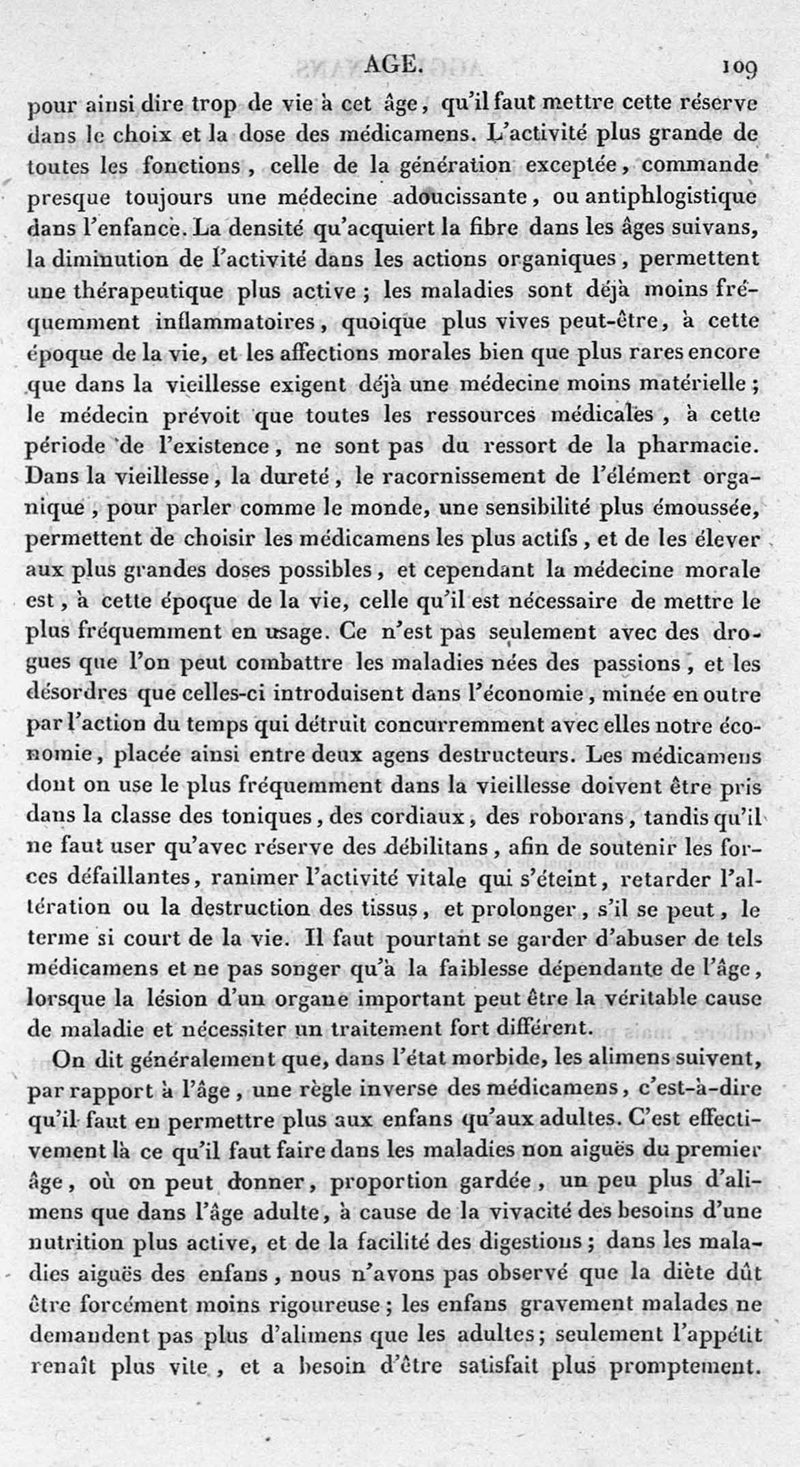 AGE. 109

pour ainsi dire trop de vie à cet âge, qu'il faut mettre cette réserve dans le choix et la dose des médicamens. L'activité plus grande de toutes les fonctions, celle de la génération exceptée, commande presque toujours une médecine adoucissante, ou antiphlogistique dans l'enfance. La densité qu'acquiert la fibre dans les âges suivans, la diminution de l'activité dans les actions organiques, permettent une thérapeutique plus active ; les maladies sont déjà moins fréquemment inflammatoires, quoique plus vives peut-être, à cette époque de la vie, et les affections morales bien que plus rares encore que dans la vieillesse exigent déjà une médecine moins matérielle ; le médecin prévoit que toutes les ressources médicales, à cette période de l'existence, ne sont pas du ressort de la pharmacie. Dans la vieillesse, la dureté, le racornissement de l'élément organique, pour parler comme le monde, une sensibilité plus émoussée, permettent de choisir les médicamens les plus actifs, et de les élever aux plus grandes doses possibles, et cependant la médecine morale est, à cette époque de la vie, celle qu'il est nécessaire de mettre le plus fréquemment en usage. Ce n'est pas seulement avec des drogues que l'on peut combattre les maladies nées des passions, et les désordres que celles-ci introduisent dans l'économie, minée en outre par l'action du temps qui détruit concurremment avec elles notre économie, placée ainsi entre deux agens destructeurs. Les médicamens dont on use le plus fréquemment dans la vieillesse doivent être pris dans la classe des toniques, des cordiaux, des roborans, tandis qu'il ne faut user qu'avec réserve des débilitans, afin de soutenir les forces défaillantes, ranimer l'activité vitale qui s'éteint, retarder l'altération ou la destruction des tissus, et prolonger, s'il se peut, le terme si court de la vie. Il faut pourtant se garder d'abuser de tels médicamens et ne pas songer qu'à la faiblesse dépendante de l'âge, lorsque la lésion d'un organe important peut être la véritable cause de maladie et nécessiter un traitement fort différent.

On dit généralement que, dans l'état morbide, les alimens suivent, par rapport à l'âge, une règle inverse des médicamens, c'est-à-dire qu'il faut en permettre plus aux enfans qu'aux adultes. C'est effectivement là ce qu'il faut faire dans les maladies non aiguës du premier âge, où on peut donner, proportion gardée, un peu plus d'alimens que dans l'âge adulte, à cause de la vivacité des besoins d'une nutrition plus active, et de la facilité des digestions ; dans les maladies aiguës des enfans, nous n'avons pas observé que la diète dût être forcément moins rigoureuse ; les enfans gravement malades ne demandent pas plus d'alimens que les adultes ; seulement l'appétit renaît plus vite, et a besoin d'être satisfait plus promptement.